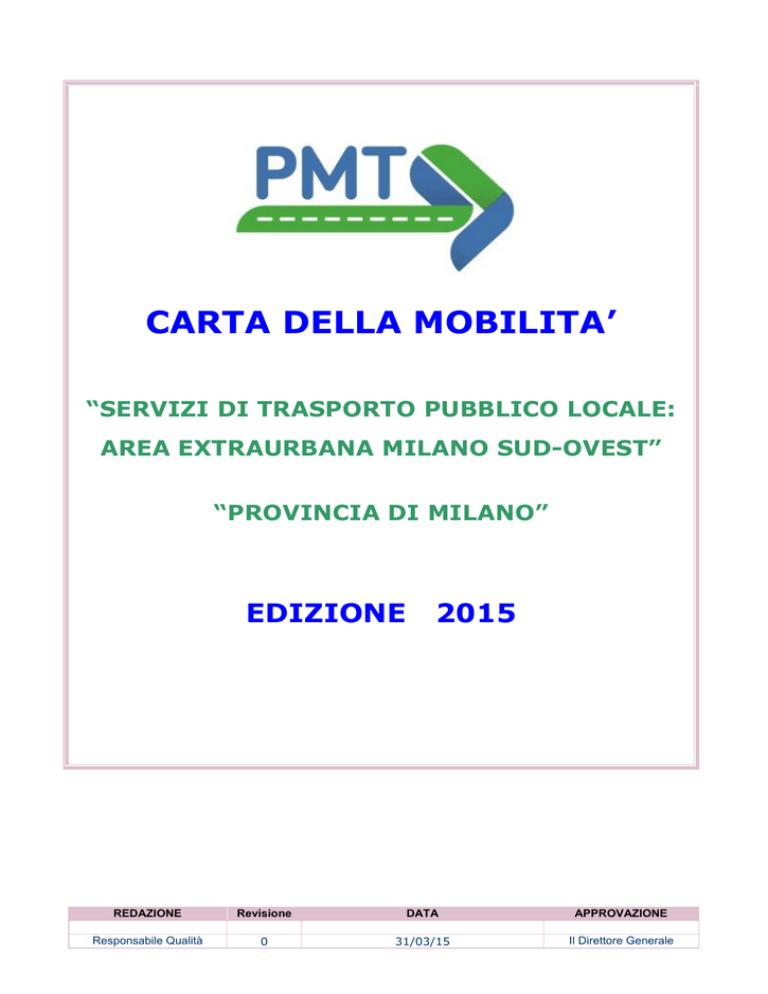 PMT

CARTA DELLA MOBILITA’

“SERVIZI DI TRASPORTO PUBBLICO LOCALE: AREA EXTRAURBANA MILANO SUD-OVEST”

“PROVINCIA DI MILANO”

EDIZIONE 2015

| REDAZIONE | Revisione | DATA | APPROVAZIONE |
|---|---|---|---|
| Responsabile Qualità | 0 | 31/03/15 | Il Direttore Generale |